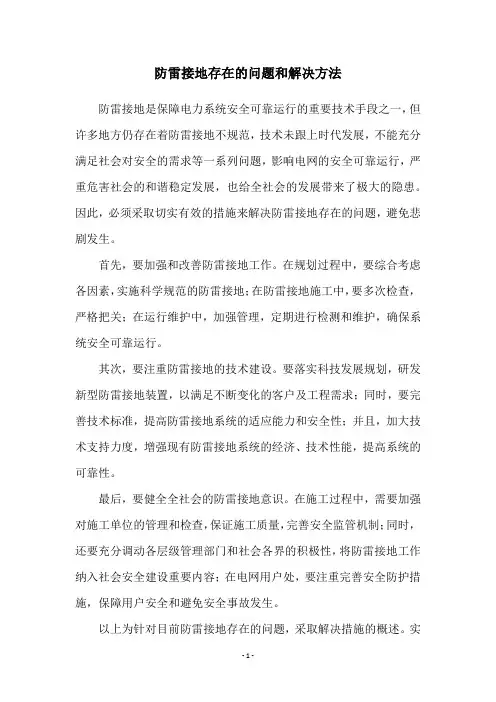 防雷接地存在的问题和解决方法

防雷接地是保障电力系统安全可靠运行的重要技术手段之一，但许多地方仍存在着防雷接地不规范，技术未跟上时代发展，不能充分满足社会对安全的需求等一系列问题，影响电网的安全可靠运行，严重危害社会的和谐稳定发展，也给全社会的发展带来了极大的隐患。因此，必须采取切实有效的措施来解决防雷接地存在的问题，避免悲剧发生。

首先，要加强和改善防雷接地工作。在规划过程中，要综合考虑各因素，实施科学规范的防雷接地；在防雷接地施工中，要多次检查，严格把关；在运行维护中，加强管理，定期进行检测和维护，确保系统安全可靠运行。

其次，要注重防雷接地的技术建设。要落实科技发展规划，研发新型防雷接地装置，以满足不断变化的客户及工程需求；同时，要完善技术标准，提高防雷接地系统的适应能力和安全性；并且，加大技术支持力度，增强现有防雷接地系统的经济、技术性能，提高系统的可靠性。

最后，要健全全社会的防雷接地意识。在施工过程中，需要加强对施工单位的管理和检查，保证施工质量，完善安全监管机制；同时，还要充分调动各层级管理部门和社会各界的积极性，将防雷接地工作纳入社会安全建设重要内容；在电网用户处，要注重完善安全防护措施，保障用户安全和避免安全事故发生。

以上为针对目前防雷接地存在的问题，采取解决措施的概述。实

- 1 -